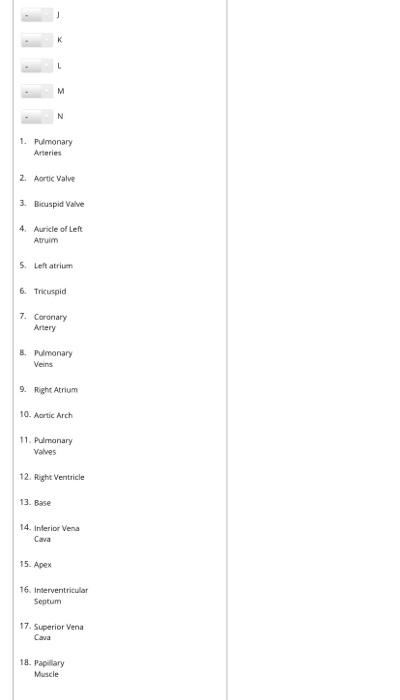 - J

- K

- L

- M

- N

1. Pulmonary Arteries

2. Aortic Valve

3. Bicuspid Valve

4. Auricle of Left Atruim

5. Left atrium

6. Tricuspid

7. Coronary Artery

8. Pulmonary Veins

9. Right Atrium

10. Aortic Arch

11. Pulmonary Valves

12. Right Ventricle

13. Base

14. Inferior Vena Cava

15. Apex

16. Interventricular Septum

17. Superior Vena Cava

18. Papillary Muscle